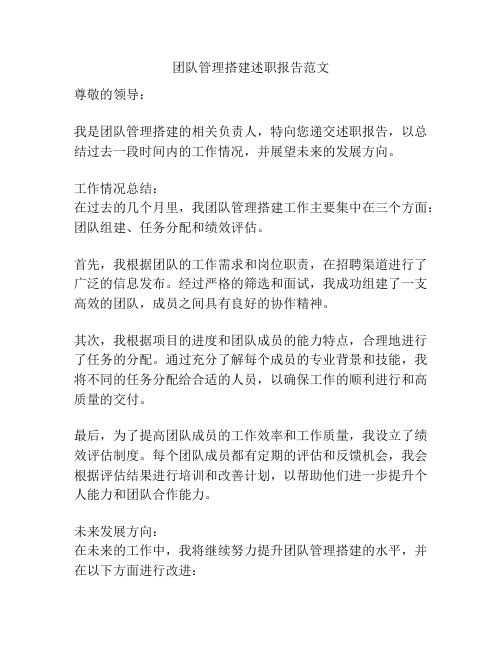 团队管理搭建述职报告范文

尊敬的领导：

我是团队管理搭建的相关负责人，特向您递交述职报告，以总结过去一段时间内的工作情况，并展望未来的发展方向。

工作情况总结：
在过去的几个月里，我团队管理搭建工作主要集中在三个方面：团队组建、任务分配和绩效评估。

首先，我根据团队的工作需求和岗位职责，在招聘渠道进行了广泛的信息发布。经过严格的筛选和面试，我成功组建了一支高效的团队，成员之间具有良好的协作精神。

其次，我根据项目的进度和团队成员的能力特点，合理地进行了任务的分配。通过充分了解每个成员的专业背景和技能，我将不同的任务分配给合适的人员，以确保工作的顺利进行和高质量的交付。

最后，为了提高团队成员的工作效率和工作质量，我设立了绩效评估制度。每个团队成员都有定期的评估和反馈机会，我会根据评估结果进行培训和改善计划，以帮助他们进一步提升个人能力和团队合作能力。

未来发展方向：
在未来的工作中，我将继续努力提升团队管理搭建的水平，并在以下方面进行改进：